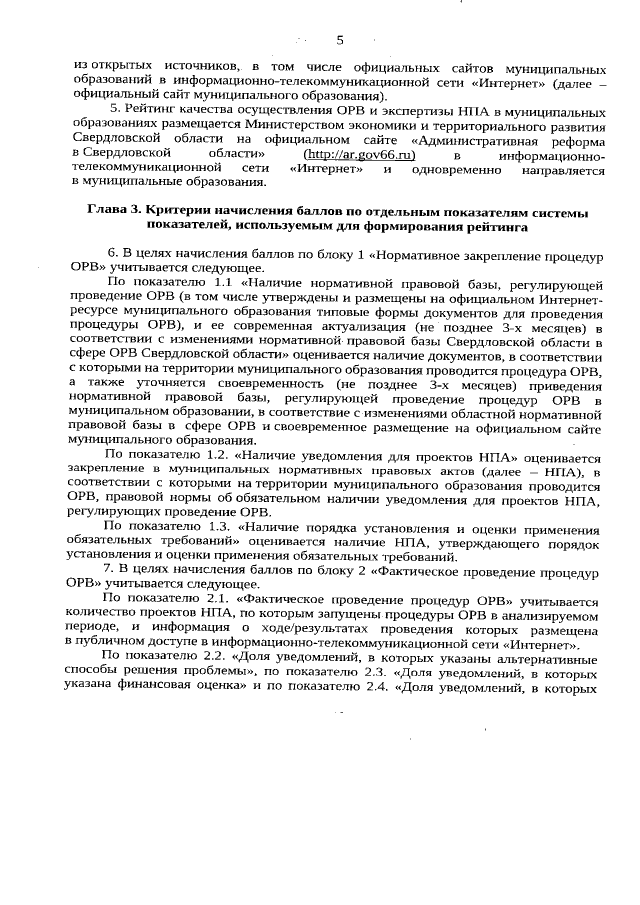 5

из открытых источников, в том числе официальных сайтов муниципальных образований в информационно-телекоммуникационной сети «Интернет» (далее – официальный сайт муниципального образования).

5. Рейтинг качества осуществления ОРВ и экспертизы НПА в муниципальных образованиях размещается Министерством экономики и территориального развития Свердловской области на официальном сайте «Административная реформа в Свердловской области» (http://ar.gov66.ru) в информационно-телекоммуникационной сети «Интернет» и одновременно направляется в муниципальные образования.

Глава 3. Критерии начисления баллов по отдельным показателям системы показателей, используемым для формирования рейтинга

6. В целях начисления баллов по блоку 1 «Нормативное закрепление процедур ОРВ» учитывается следующее.

По показателю 1.1 «Наличие нормативной правовой базы, регулирующей проведение ОРВ (в том числе утверждены и размещены на официальном Интернет-ресурсе муниципального образования типовые формы документов для проведения процедуры ОРВ), и ее современная актуализация (не позднее 3-х месяцев) в соответствии с изменениями нормативной правовой базы Свердловской области в сфере ОРВ Свердловской области» оценивается наличие документов, в соответствии с которыми на территории муниципального образования проводится процедура ОРВ, а также уточняется своевременность (не позднее 3-х месяцев) приведения нормативной правовой базы, регулирующей проведение процедур ОРВ в муниципальном образовании, в соответствие с изменениями областной нормативной правовой базы в сфере ОРВ и своевременное размещение на официальном сайте муниципального образования.

По показателю 1.2. «Наличие уведомления для проектов НПА» оценивается закрепление в муниципальных нормативных правовых актов (далее – НПА), в соответствии с которыми на территории муниципального образования проводится ОРВ, правовой нормы об обязательном наличии уведомления для проектов НПА, регулирующих проведение ОРВ.

По показателю 1.3. «Наличие порядка установления и оценки применения обязательных требований» оценивается наличие НПА, утверждающего порядок установления и оценки применения обязательных требований.

7. В целях начисления баллов по блоку 2 «Фактическое проведение процедур ОРВ» учитывается следующее.

По показателю 2.1. «Фактическое проведение процедур ОРВ» учитывается количество проектов НПА, по которым запущены процедуры ОРВ в анализируемом периоде, и информация о ходе/результатах проведения которых размещена в публичном доступе в информационно-телекоммуникационной сети «Интернет».

По показателю 2.2. «Доля уведомлений, в которых указаны альтернативные способы решения проблемы», по показателю 2.3. «Доля уведомлений, в которых указана финансовая оценка» и по показателю 2.4. «Доля уведомлений, в которых